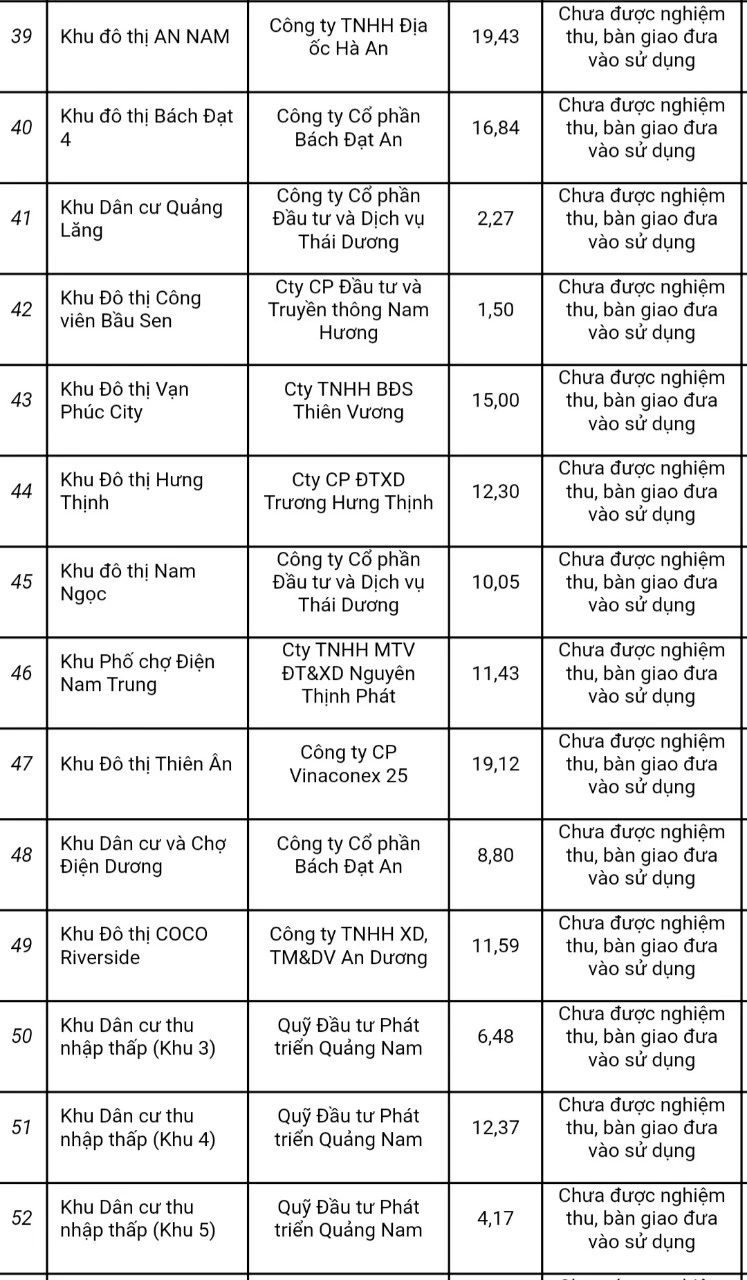 | 39 | Khu đô thị AN NAM | Công ty TNHH Địa ốc Hà An | 19,43 | Chưa được nghiệm thu, bàn giao đưa vào sử dụng |
|---|---|---|---|---|
| 40 | Khu đô thị Bách Đạt 4 | Công ty Cổ phần Bách Đạt An | 16,84 | Chưa được nghiệm thu, bàn giao đưa vào sử dụng |
| 41 | Khu Dân cư Quảng Lăng | Công ty Cổ phần Đầu tư và Dịch vụ Thái Dương | 2,27 | Chưa được nghiệm thu, bàn giao đưa vào sử dụng |
| 42 | Khu Đô thị Công viên Bầu Sen | Cty CP Đầu tư và Truyền thông Nam Hương | 1,50 | Chưa được nghiệm thu, bàn giao đưa vào sử dụng |
| 43 | Khu Đô thị Vạn Phúc City | Cty TNHH BĐS Thiên Vương | 15,00 | Chưa được nghiệm thu, bàn giao đưa vào sử dụng |
| 44 | Khu Đô thị Hưng Thịnh | Cty CP ĐTXD Trương Hưng Thịnh | 12,30 | Chưa được nghiệm thu, bàn giao đưa vào sử dụng |
| 45 | Khu đô thị Nam Ngọc | Công ty Cổ phần Đầu tư và Dịch vụ Thái Dương | 10,05 | Chưa được nghiệm thu, bàn giao đưa vào sử dụng |
| 46 | Khu Phố chợ Điện Nam Trung | Cty TNHH MTV ĐT&XD Nguyên Thịnh Phát | 11,43 | Chưa được nghiệm thu, bàn giao đưa vào sử dụng |
| 47 | Khu Đô thị Thiên Ân | Công ty CP Vinaconex 25 | 19,12 | Chưa được nghiệm thu, bàn giao đưa vào sử dụng |
| 48 | Khu Dân cư và Chợ Điện Dương | Công ty Cổ phần Bách Đạt An | 8,80 | Chưa được nghiệm thu, bàn giao đưa vào sử dụng |
| 49 | Khu Đô thị COCO Riverside | Công ty TNHH XD, TM&DV An Dương | 11,59 | Chưa được nghiệm thu, bàn giao đưa vào sử dụng |
| 50 | Khu Dân cư thu nhập thấp (Khu 3) | Quỹ Đầu tư Phát triển Quảng Nam | 6,48 | Chưa được nghiệm thu, bàn giao đưa vào sử dụng |
| 51 | Khu Dân cư thu nhập thấp (Khu 4) | Quỹ Đầu tư Phát triển Quảng Nam | 12,37 | Chưa được nghiệm thu, bàn giao đưa vào sử dụng |
| 52 | Khu Dân cư thu nhập thấp (Khu 5) | Quỹ Đầu tư Phát triển Quảng Nam | 4,17 | Chưa được nghiệm thu, bàn giao đưa vào sử dụng |